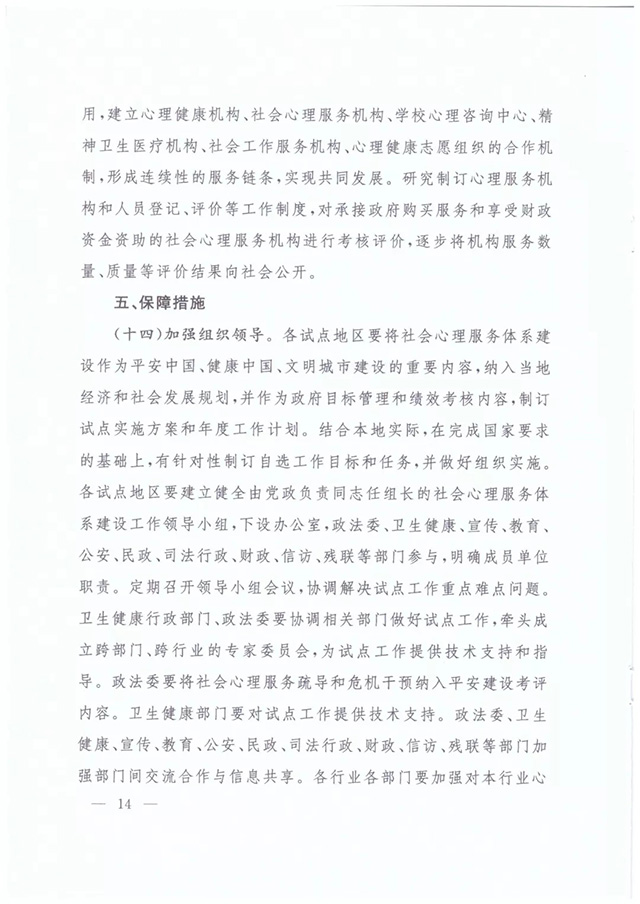 用，建立心理健康机构、社会心理服务机构、学校心理咨询中心、精神卫生医疗机构、社会工作服务机构、心理健康志愿组织的合作机制，形成连续性的服务链条，实现共同发展。研究制订心理服务机构和人员登记、评价等工作制度，对承接政府购买服务和享受财政资金资助的社会心理服务机构进行考核评价，逐步将机构服务数量、质量等评价结果向社会公开。

五、保障措施

（十四）加强组织领导。各试点地区要将社会心理服务体系建设作为平安中国、健康中国、文明城市建设的重要内容，纳入当地经济和社会发展规划，并作为政府目标管理和绩效考核内容，制订试点实施方案和年度工作计划。结合本地实际，在完成国家要求的基础上，有针对性制订自选工作目标和任务，并做好组织实施。各试点地区要建立健全由党政负责同志任组长的社会心理服务体系建设工作领导小组，下设办公室，政法委、卫生健康、宣传、教育、公安、民政、司法行政、财政、信访、残联等部门参与，明确成员单位职责。定期召开领导小组会议，协调解决试点工作重点难点问题。卫生健康行政部门、政法委要协调相关部门做好试点工作，牵头成立跨部门、跨行业的专家委员会，为试点工作提供技术支持和指导。政法委要将社会心理服务疏导和危机干预纳入平安建设考评内容。卫生健康部门要对试点工作提供技术支持。政法委、卫生健康、宣传、教育、公安、民政、司法行政、财政、信访、残联等部门加强部门间交流合作与信息共享。各行业各部门要加强对本行业心

— 14 —